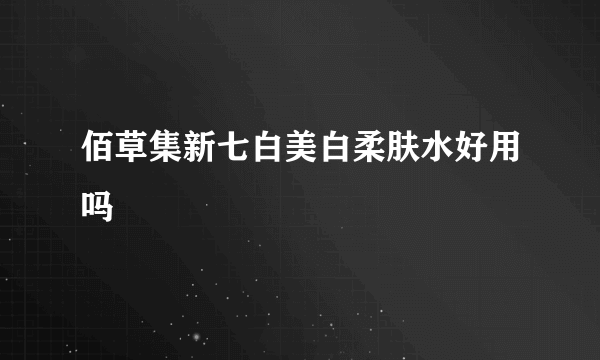 佰草集新七白美白柔肤水好用吗